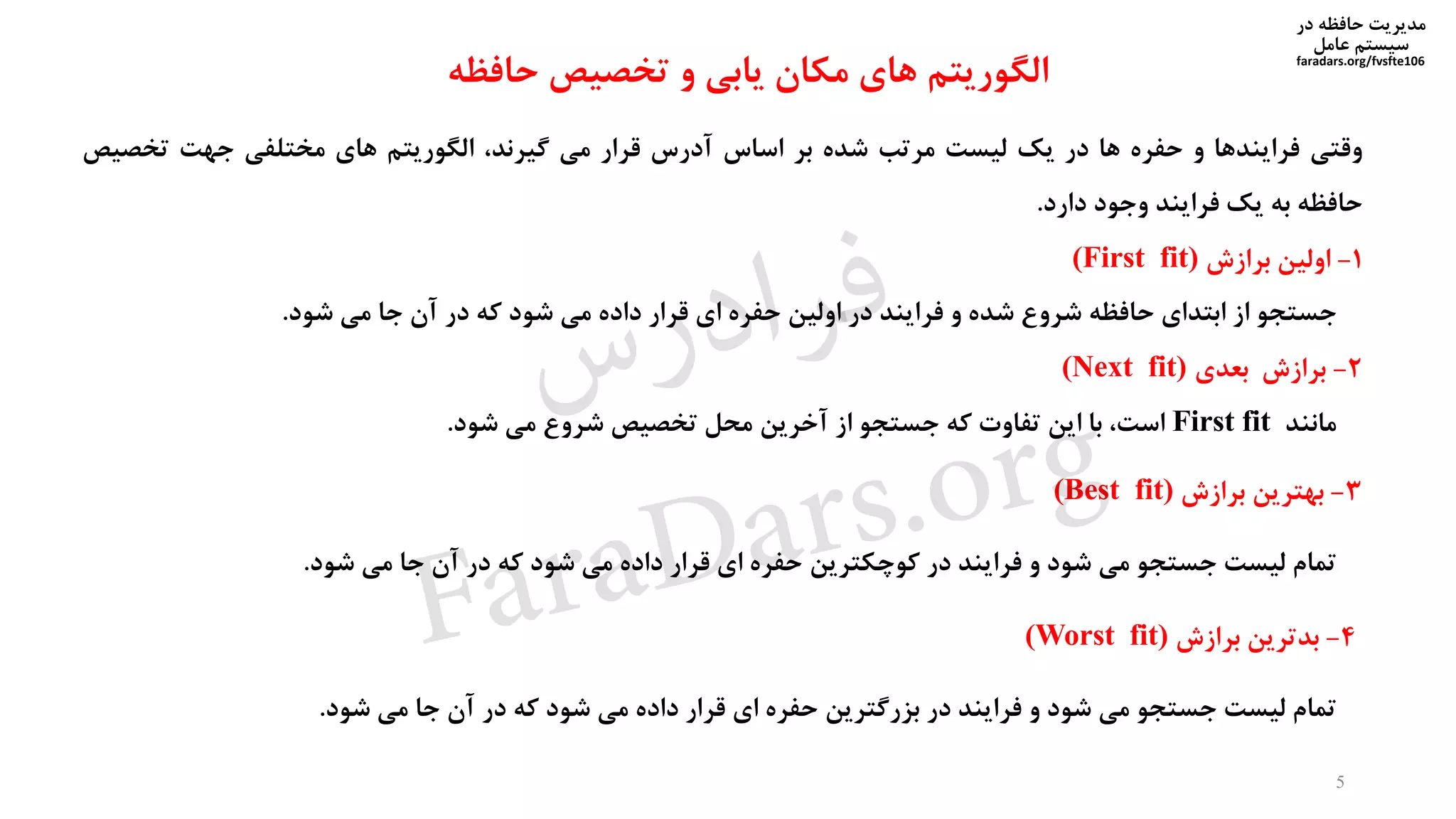 مدیریت حافظه در سیستم عامل
faradars.org/fvsfte106

الگوریتم های مکان یابی و تخصیص حافظه

وقتی فرایندها و حفره ها در یک لیست مرتب شده بر اساس آدرس قرار می گیرند، الگوریتم های مختلفی جهت تخصیص حافظه به یک فرایند وجود دارد.

۱- اولین برازش (First fit)

جستجو از ابتدای حافظه شروع شده و فرایند در اولین حفره ای قرار داده می شود که در آن جا می شود.

۲- برازش بعدی (Next fit)

مانند First fit است، با این تفاوت که جستجو از آخرین محل تخصیص شروع می شود.

۳- بهترین برازش (Best fit)

تمام لیست جستجو می شود و فرایند در کوچکترین حفره ای قرار داده می شود که در آن جا می شود.

۴- بدترین برازش (Worst fit)

تمام لیست جستجو می شود و فرایند در بزرگترین حفره ای قرار داده می شود که در آن جا می شود.

فرادرس
FaraDars.org

5